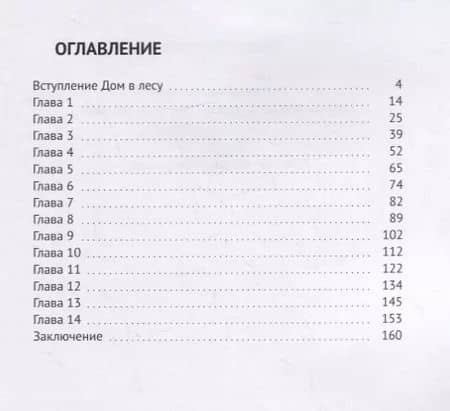 ОГЛАВЛЕНИЕ

Вступление Дом в лесу 4
Глава 1 14
Глава 2 25
Глава 3 39
Глава 4 52
Глава 5 65
Глава 6 74
Глава 7 82
Глава 8 89
Глава 9 102
Глава 10 112
Глава 11 122
Глава 12 134
Глава 13 145
Глава 14 153
Заключение 160